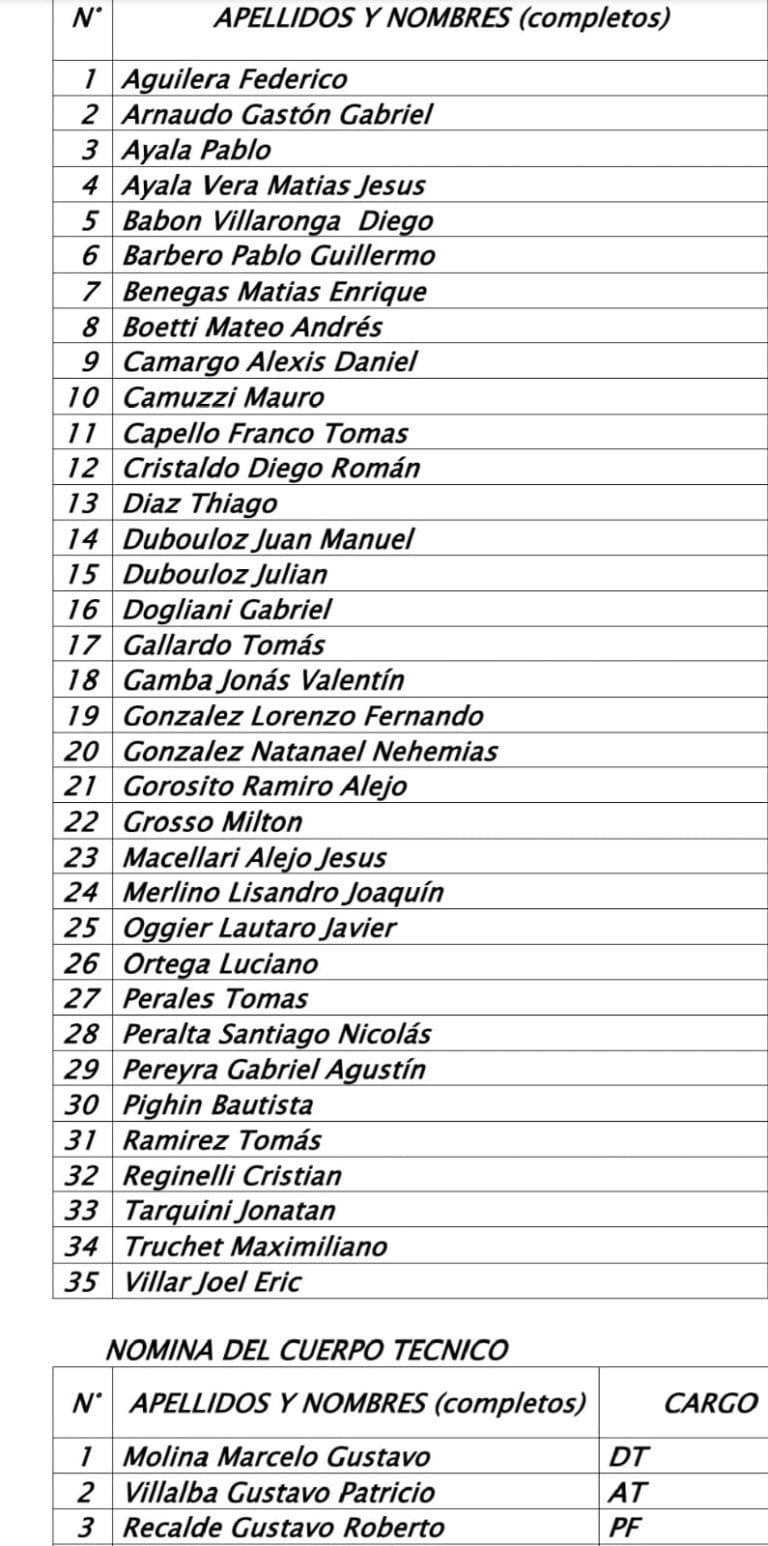 | N° | APELLIDOS Y NOMBRES (completos) |
|---|---|
| 1 | Aguilera Federico |
| 2 | Arnaudo Gastón Gabriel |
| 3 | Ayala Pablo |
| 4 | Ayala Vera Matias Jesus |
| 5 | Babon Villaronga Diego |
| 6 | Barbero Pablo Guillermo |
| 7 | Benegas Matias Enrique |
| 8 | Boetti Mateo Andrés |
| 9 | Camargo Alexis Daniel |
| 10 | Camuzzi Mauro |
| 11 | Capello Franco Tomas |
| 12 | Cristaldo Diego Román |
| 13 | Diaz Thiago |
| 14 | Dubouloz Juan Manuel |
| 15 | Dubouloz Julian |
| 16 | Dogliani Gabriel |
| 17 | Gallardo Tomás |
| 18 | Gamba Jonás Valentín |
| 19 | Gonzalez Lorenzo Fernando |
| 20 | Gonzalez Natanael Nehemias |
| 21 | Gorosito Ramiro Alejo |
| 22 | Grosso Milton |
| 23 | Macellari Alejo Jesus |
| 24 | Merlino Lisandro Joaquín |
| 25 | Oggier Lautaro Javier |
| 26 | Ortega Luciano |
| 27 | Perales Tomas |
| 28 | Peralta Santiago Nicolás |
| 29 | Pereyra Gabriel Agustín |
| 30 | Pighin Bautista |
| 31 | Ramirez Tomás |
| 32 | Reginelli Cristian |
| 33 | Tarquini Jonatan |
| 34 | Truchet Maximiliano |
| 35 | Villar Joel Eric |

NOMINA DEL CUERPO TECNICO

| N° | APELLIDOS Y NOMBRES (completos) | CARGO |
|---|---|---|
| 1 | Molina Marcelo Gustavo | DT |
| 2 | Villalba Gustavo Patricio | AT |
| 3 | Recalde Gustavo Roberto | PF |